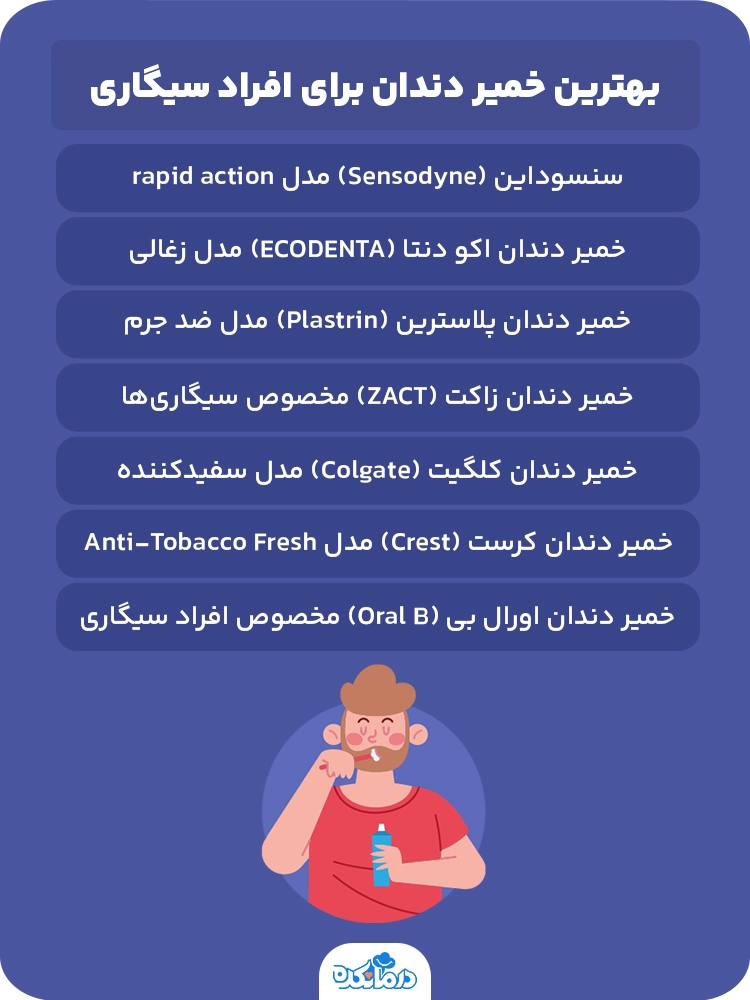 بهترین خمیر دندان برای افراد سیگاری

سنسوداین (Sensodyne) مدل rapid action

خمیر دندان اکو دنتا (ECODENTA) مدل زغالی

خمیر دندان پلاسترین (Plastrin) مدل ضد جرم

خمیر دندان زاکت (ZACT) مخصوص سیگاری‌ها

خمیر دندان کلگیت (Colgate) مدل سفیدکننده

خمیر دندان کرست (Crest) مدل Anti-Tobacco Fresh

خمیر دندان اورال بی (Oral B) مخصوص افراد سیگاری

درمانکده